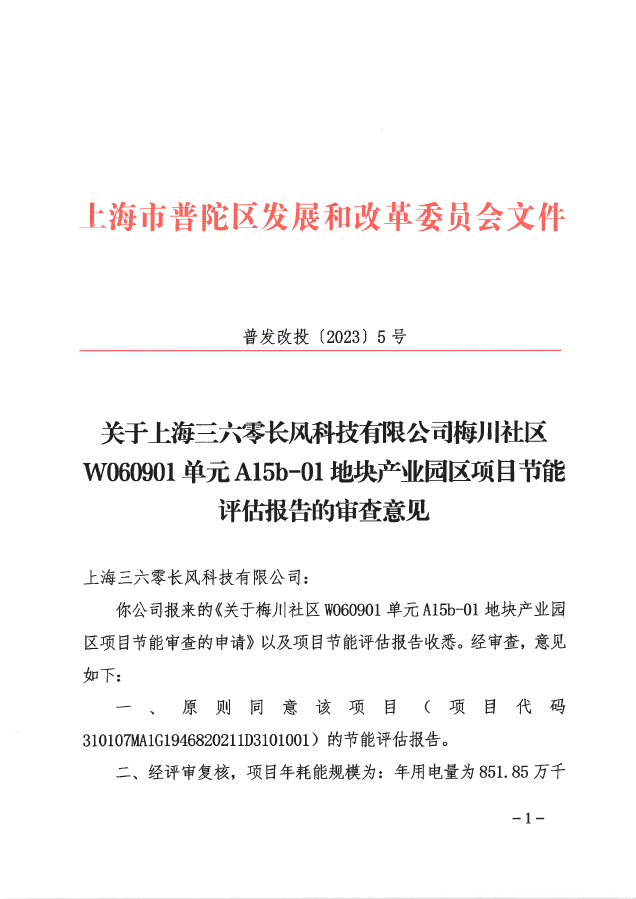 上海市普陀区发展和改革委员会文件

普发改投〔2023〕5号

关于上海三六零长风科技有限公司梅川社区W060901单元A15b-01地块产业园区项目节能评估报告的审查意见

上海三六零长风科技有限公司：

你公司报来的《关于梅川社区W060901单元A15b-01地块产业园区项目节能审查的申请》以及项目节能评估报告收悉。经审查，意见如下：

一、原则同意该项目（项目代码310107MA1G1946820211D3101001）的节能评估报告。

二、经评审复核，项目年耗能规模为：年用电量为851.85万千

－1－